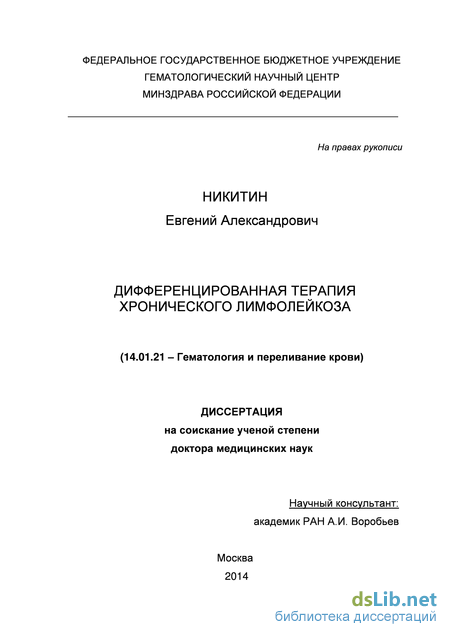 ФЕДЕРАЛЬНОЕ ГОСУДАРСТВЕННОЕ БЮДЖЕТНОЕ УЧРЕЖДЕНИЕ
ГЕМАТОЛОГИЧЕСКИЙ НАУЧНЫЙ ЦЕНТР
МИНЗДРАВА РОССИЙСКОЙ ФЕДЕРАЦИИ

На правах рукописи

НИКИТИН
Евгений Александрович

ДИФФЕРЕНЦИРОВАННАЯ ТЕРАПИЯ
ХРОНИЧЕСКОГО ЛИМФОЛЕЙКОЗА

(14.01.21 – Гематология и переливание крови)

ДИССЕРТАЦИЯ
на соискание ученой степени
доктора медицинских наук

Научный консультант:
академик РАН А.И. Воробьев

Москва
2014

dsLib.net
библиотека диссертаций